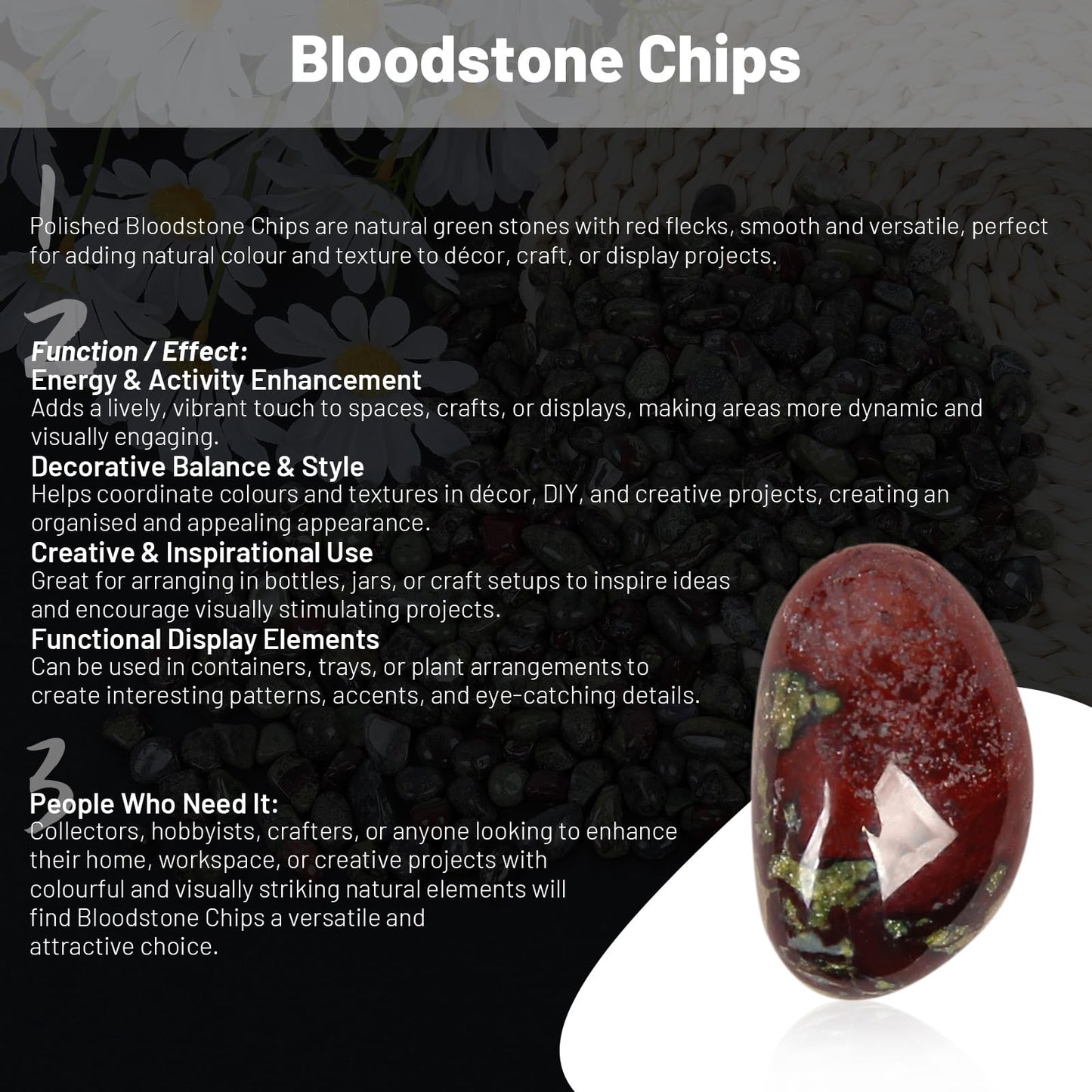 Bloodstone Chips

1

Polished Bloodstone Chips are natural green stones with red flecks, smooth and versatile, perfect for adding natural colour and texture to décor, craft, or display projects.

2

Function / Effect:
Energy & Activity Enhancement
Adds a lively, vibrant touch to spaces, crafts, or displays, making areas more dynamic and visually engaging.
Decorative Balance & Style
Helps coordinate colours and textures in décor, DIY, and creative projects, creating an organised and appealing appearance.
Creative & Inspirational Use
Great for arranging in bottles, jars, or craft setups to inspire ideas and encourage visually stimulating projects.
Functional Display Elements
Can be used in containers, trays, or plant arrangements to create interesting patterns, accents, and eye-catching details.

3

People Who Need It:
Collectors, hobbyists, crafters, or anyone looking to enhance their home, workspace, or creative projects with colourful and visually striking natural elements will find Bloodstone Chips a versatile and attractive choice.